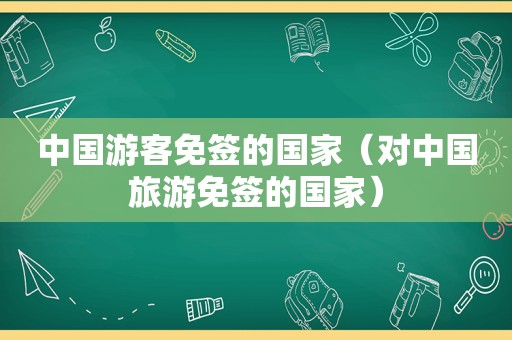 中国游客免签的国家（对中国旅游免签的国家）